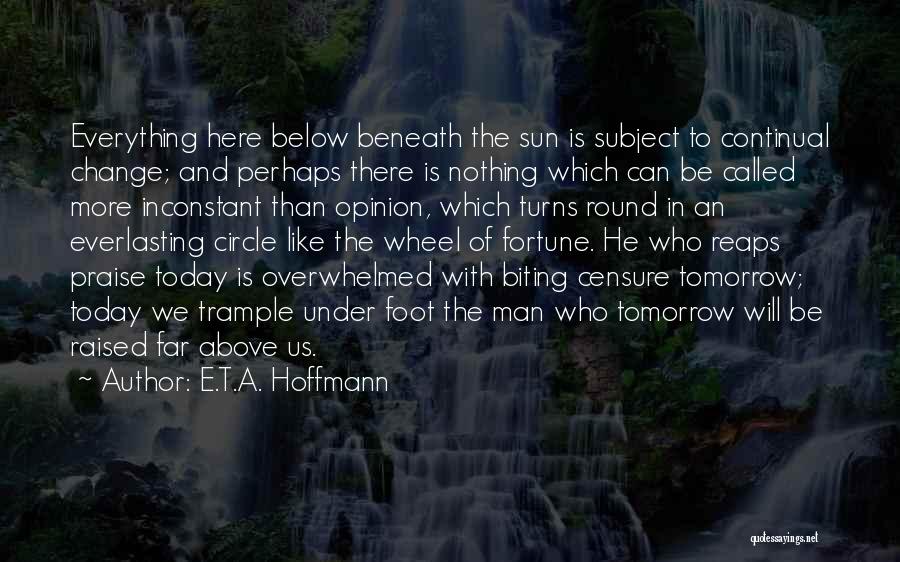 Everything here below beneath the sun is subject to continual change; and perhaps there is nothing which can be called more inconstant than opinion, which turns round in an everlasting circle like the wheel of fortune. He who reaps praise today is overwhelmed with biting censure tomorrow; today we trample under foot the man who tomorrow will be raised far above us.

~ Author: E.T.A. Hoffmann

quotessayings.net